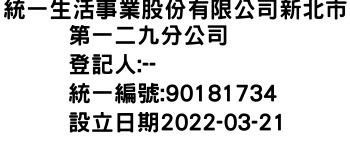 統一生活事業股份有限公司新北市第一二九分公司
登記人:--
統一編號:90181734
設立日期2022-03-21